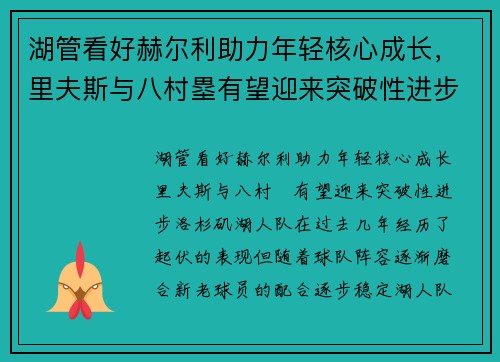 湖管看好赫尔利助力年轻核心成长，里夫斯与八村塁有望迎来突破性进步

湖管看好赫尔利助力年轻核心成长里夫斯与八村 有望迎来突破性进步洛杉矶湖人队在过去几年经历了起伏的表现但随着球队阵容逐渐磨合新老球员的配合逐步稳定湖人队